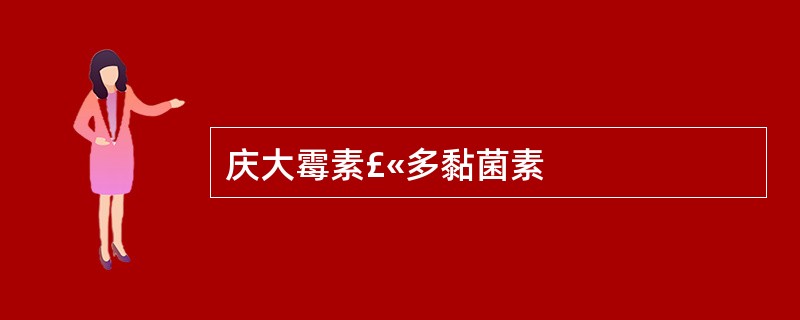 庆大霉素£«多黏菌素